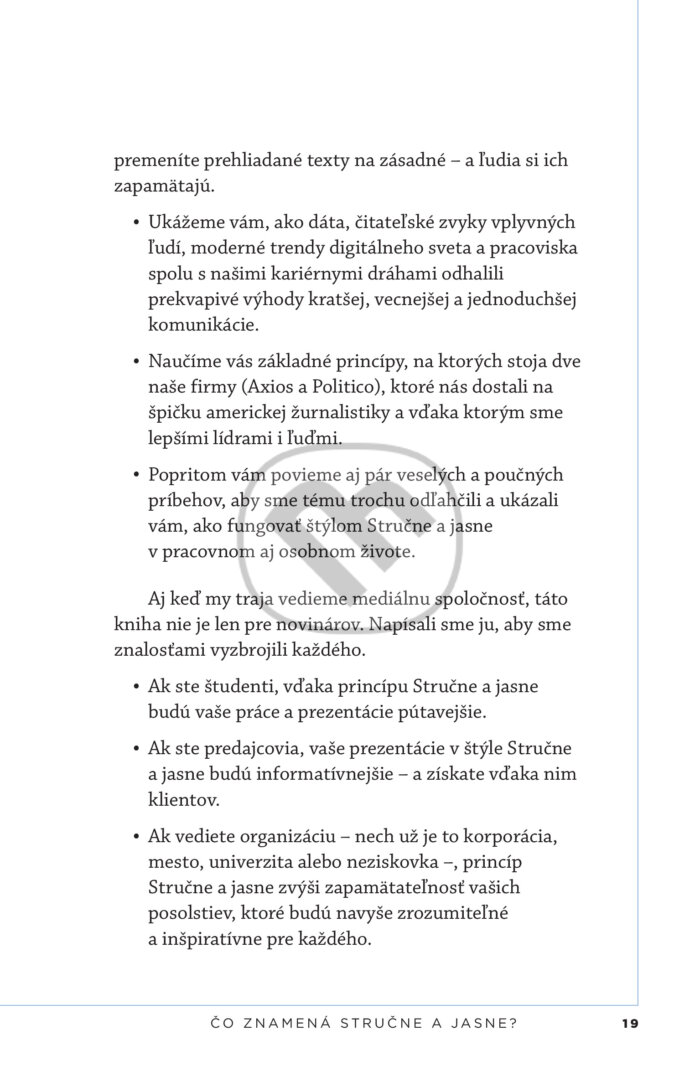 premeníte prehliadané texty na zásadné – a ľudia si ich zapamätajú.

• Ukážeme vám, ako dáta, čitateľské zvyky vplyvných ľudí, moderné trendy digitálneho sveta a pracoviska spolu s našimi kariérnymi dráhami odhalili prekvapivé výhody kratšej, vecnejšej a jednoduchšej komunikácie.

• Naučíme vás základné princípy, na ktorých stoja dve naše firmy (Axios a Politico), ktoré nás dostali na špičku americkej žurnalistiky a vďaka ktorým sme lepšími lídrami i ľuďmi.

• Popritom vám povieme aj pár veselých a poučných príbehov, aby sme tému trochu odľahčili a ukázali vám, ako fungovať štýlom Stručne a jasne v pracovnom aj osobnom živote.

Aj keď my traja vedieme mediálnu spoločnosť, táto kniha nie je len pre novinárov. Napísali sme ju, aby sme znalosťami vyzbrojili každého.

• Ak ste študenti, vďaka princípu Stručne a jasne budú vaše práce a prezentácie pútavejšie.

• Ak ste predajcovia, vaše prezentácie v štýle Stručne a jasne budú informatívnejšie – a získate vďaka nim klientov.

• Ak vediete organizáciu – nech už je to korporácia, mesto, univerzita alebo neziskovka –, princíp Stručne a jasne zvýši zapamätateľnosť vašich posolstiev, ktoré budú navyše zrozumiteľné a inšpiratívne pre každého.

ČO ZNAMENÁ STRUČNE A JASNE? 19